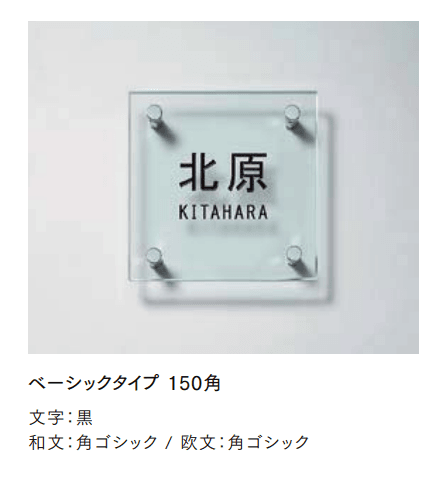 北原
KITAHARA

ベーシックタイプ 150角

文字：黒
和文：角ゴシック / 欧文：角ゴシック